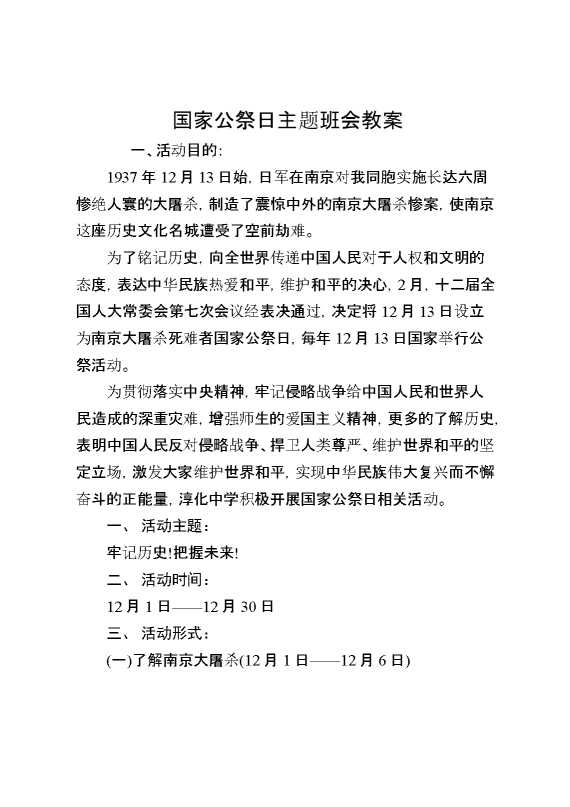 国家公祭日主题班会教案

一、活动目的:

1937 年 12 月 13 日始, 日军在南京对我同胞实施长达六周惨绝人寰的大屠杀, 制造了震惊中外的南京大屠杀惨案, 使南京这座历史文化名城遭受了空前劫难。

为了铭记历史, 向全世界传递中国人民对于人权和文明的态度, 表达中华民族热爱和平, 维护和平的决心, 2 月, 十二届全国人大常委会第七次会议经表决通过, 决定将 12 月 13 日设立为南京大屠杀死难者国家公祭日, 每年 12 月 13 日国家举行公祭活动。

为贯彻落实中央精神, 牢记侵略战争给中国人民和世界人民造成的深重灾难, 增强师生的爱国主义精神, 更多的了解历史, 表明中国人民反对侵略战争、捍卫人类尊严、维护世界和平的坚定立场, 激发大家维护世界和平, 实现中华民族伟大复兴而不懈奋斗的正能量, 淳化中学积极开展国家公祭日相关活动。

一、 活动主题:

牢记历史!把握未来!

二、 活动时间:

12 月 1 日——12 月 30 日

三、 活动形式:

(一)了解南京大屠杀(12 月 1 日——12 月 6 日)